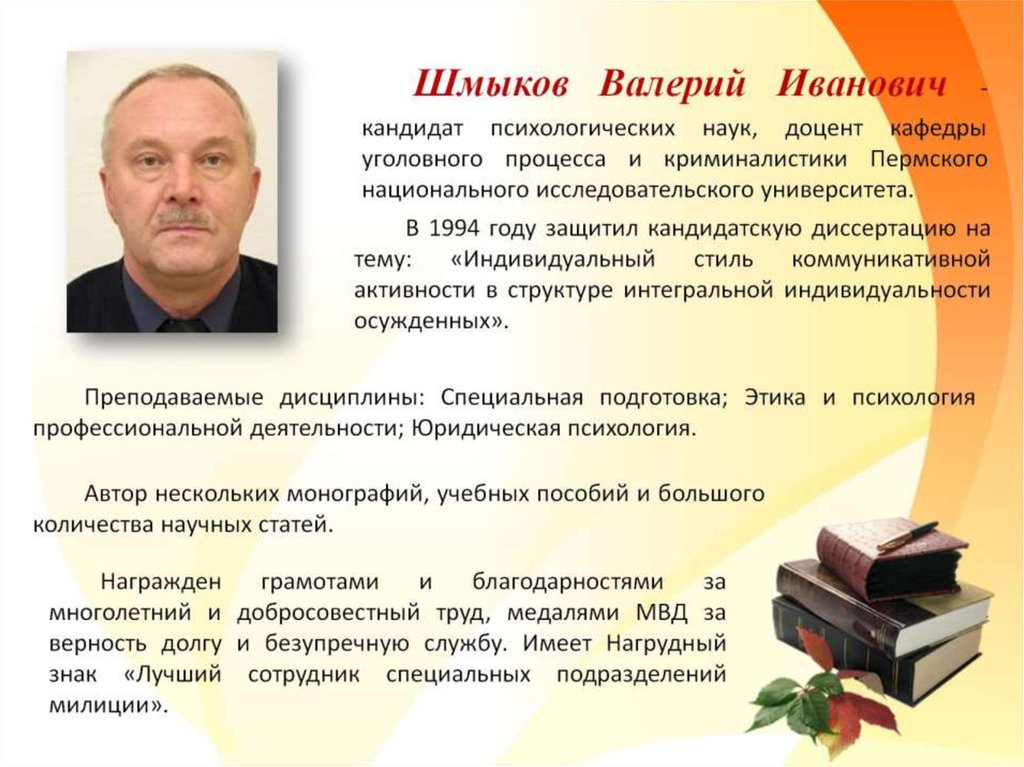 Шмыков Валерий Иванович - кандидат психологических наук, доцент кафедры уголовного процесса и криминалистики Пермского национального исследовательского университета.

В 1994 году защитил кандидатскую диссертацию на тему: «Индивидуальный стиль коммуникативной активности в структуре интегральной индивидуальности осужденных».

Преподаваемые дисциплины: Специальная подготовка; Этика и психология профессиональной деятельности; Юридическая психология.

Автор нескольких монографий, учебных пособий и большого количества научных статей.

Награжден грамотами и благодарностями за многолетний и добросовестный труд, медалями МВД за верность долгу и безупречную службу. Имеет Нагрудный знак «Лучший сотрудник специальных подразделений милиции».